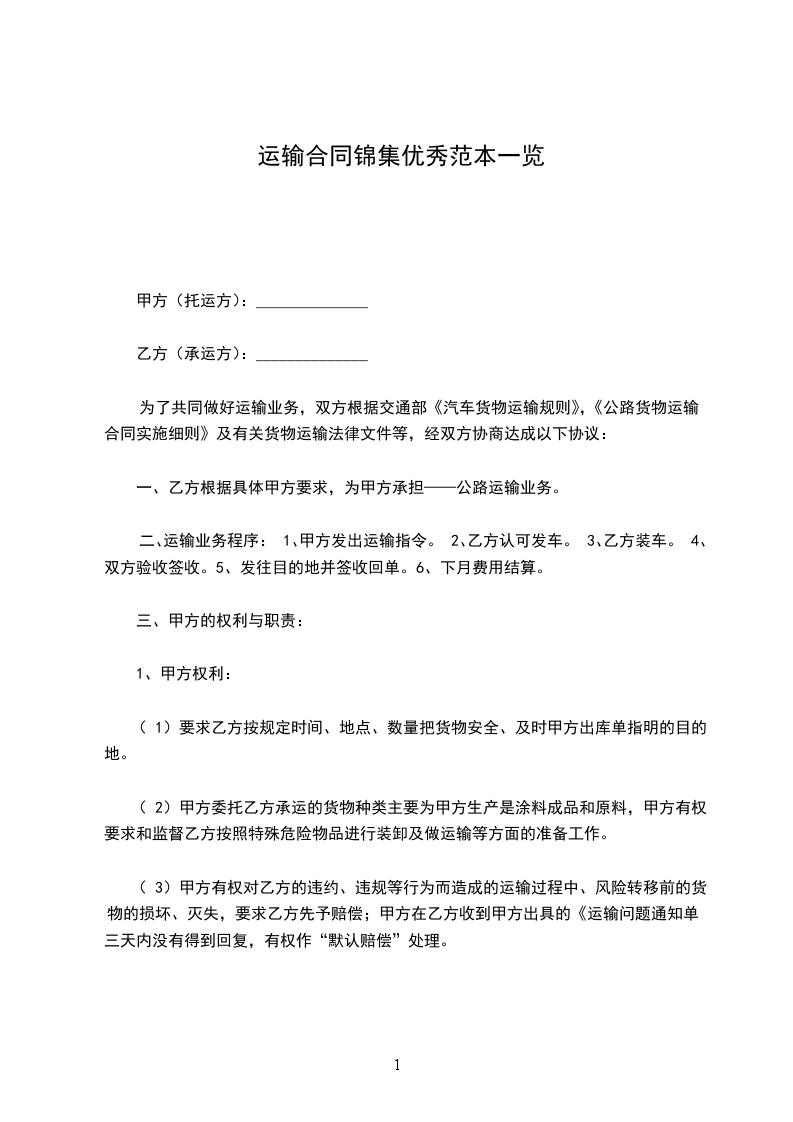 运输合同锦集优秀范本一览

甲方（托运方）：______________

乙方（承运方）：______________

为了共同做好运输业务，双方根据交通部《汽车货物运输规则》,《公路货物运输合同实施细则》及有关货物运输法律文件等，经双方协商达成以下协议：

一、乙方根据具体甲方要求，为甲方承担——公路运输业务。

二、运输业务程序： 1、甲方发出运输指令。 2、乙方认可发车。 3、乙方装车。 4、双方验收签收。5、发往目的地并签收回单。6、下月费用结算。

三、甲方的权利与职责：

1、甲方权利：

（ 1）要求乙方按规定时间、地点、数量把货物安全、及时甲方出库单指明的目的地。

（ 2）甲方委托乙方承运的货物种类主要为甲方生产是涂料成品和原料，甲方有权要求和监督乙方按照特殊危险物品进行装卸及做运输等方面的准备工作。

（ 3）甲方有权对乙方的违约、违规等行为而造成的运输过程中、风险转移前的货物的损坏、灭失，要求乙方先予赔偿；甲方在乙方收到甲方出具的《运输问题通知单三天内没有得到回复，有权作“默认赔偿”处理。

1